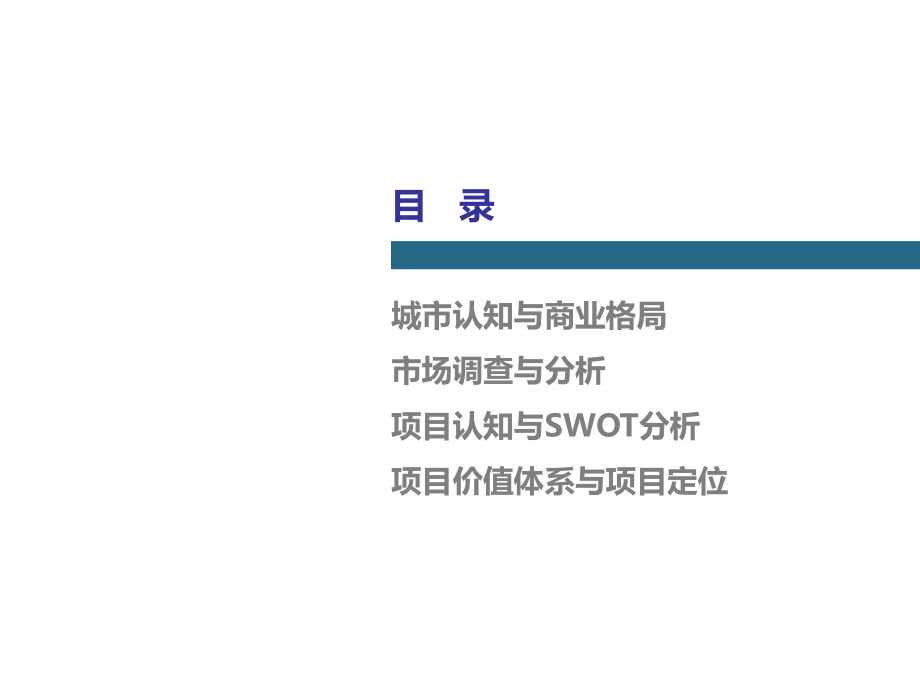 目　录

城市认知与商业格局

市场调查与分析

项目认知与SWOT分析

项目价值体系与项目定位